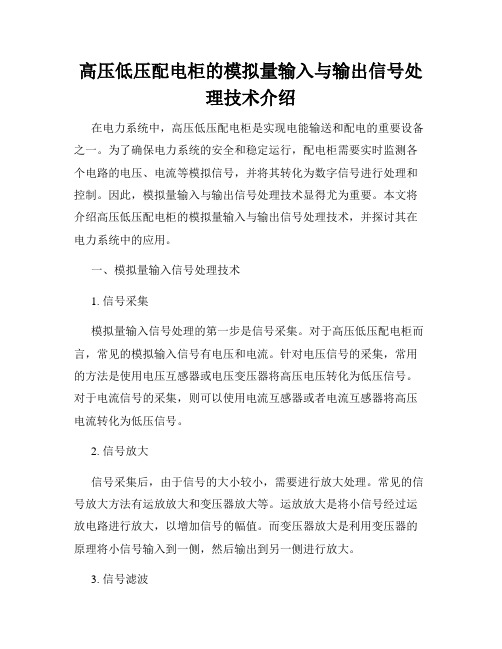 高压低压配电柜的模拟量输入与输出信号处理技术介绍

在电力系统中，高压低压配电柜是实现电能输送和配电的重要设备之一。为了确保电力系统的安全和稳定运行，配电柜需要实时监测各个电路的电压、电流等模拟信号，并将其转化为数字信号进行处理和控制。因此，模拟量输入与输出信号处理技术显得尤为重要。本文将介绍高压低压配电柜的模拟量输入与输出信号处理技术，并探讨其在电力系统中的应用。

一、模拟量输入信号处理技术

1. 信号采集

模拟量输入信号处理的第一步是信号采集。对于高压低压配电柜而言，常见的模拟输入信号有电压和电流。针对电压信号的采集，常用的方法是使用电压互感器或电压变压器将高压电压转化为低压信号。对于电流信号的采集，则可以使用电流互感器或者电流互感器将高压电流转化为低压信号。

2. 信号放大

信号采集后，由于信号的大小较小，需要进行放大处理。常见的信号放大方法有运放放大和变压器放大等。运放放大是将小信号经过运放电路进行放大，以增加信号的幅值。而变压器放大是利用变压器的原理将小信号输入到一侧，然后输出到另一侧进行放大。

3. 信号滤波